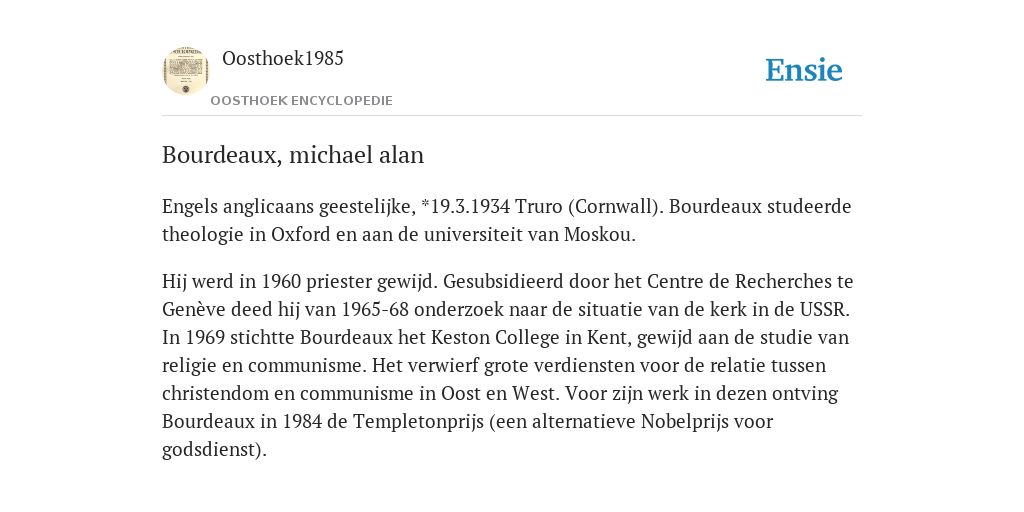 Oosthoek1985

OOSTHOEK ENCYCLOPEDIE

Ensie

Bourdeaux, michael alan

Engels anglicaans geestelijke, *19.3.1934 Truro (Cornwall). Bourdeaux studeerde theologie in Oxford en aan de universiteit van Moskou.

Hij werd in 1960 priester gewijd. Gesubsidieerd door het Centre de Recherches te Genève deed hij van 1965-68 onderzoek naar de situatie van de kerk in de USSR. In 1969 stichtte Bourdeaux het Keston College in Kent, gewijd aan de studie van religie en communisme. Het verwierf grote verdiensten voor de relatie tussen christendom en communisme in Oost en West. Voor zijn werk in dezen ontving Bourdeaux in 1984 de Templetonprijs (een alternatieve Nobelprijs voor godsdienst).